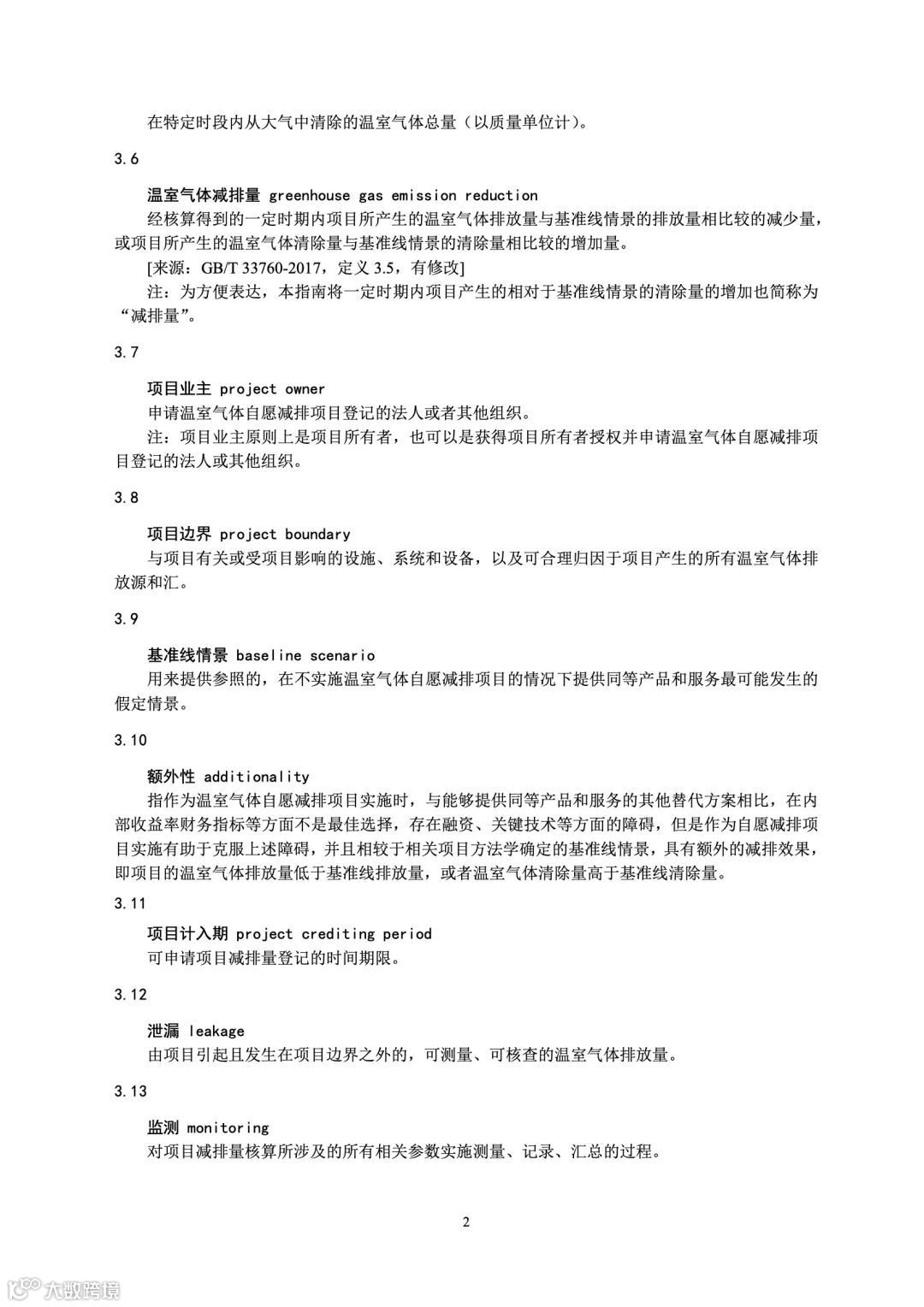 在特定时段内从大气中清除的温室气体总量（以质量单位计）。

3.6

温室气体减排量 greenhouse gas emission reduction

经核算得到的一定时期内项目所产生的温室气体排放量与基准线情景的排放量相比较的减少量，或项目所产生的温室气体清除量与基准线情景的清除量相比较的增加量。

[来源：GB/T 33760-2017，定义 3.5，有修改]

注：为方便表达，本指南将一定时期内项目产生的相对于基准线情景的清除量的增加也简称为“减排量”。

3.7

项目业主 project owner

申请温室气体自愿减排项目登记的法人或者其他组织。

注：项目业主原则上是项目所有者，也可以是获得项目所有者授权并申请温室气体自愿减排项目登记的法人或其他组织。

3.8

项目边界 project boundary

与项目有关或受项目影响的设施、系统和设备，以及可合理归因于项目产生的所有温室气体排放源和汇。

3.9

基准线情景 baseline scenario

用来提供参照的，在不实施温室气体自愿减排项目的情况下提供同等产品和服务最可能发生的假定情景。

3.10

额外性 additionality

指作为温室气体自愿减排项目实施时，与能够提供同等产品和服务的其他替代方案相比，在内部收益率财务指标等方面不是最佳选择，存在融资、关键技术等方面的障碍，但是作为自愿减排项目实施有助于克服上述障碍，并且相较于相关项目方法学确定的基准线情景，具有额外的减排效果，即项目的温室气体排放量低于基准线排放量，或者温室气体清除量高于基准线清除量。

3.11

项目计入期 project crediting period

可申请项目减排量登记的时间期限。

3.12

泄漏 leakage

由项目引起且发生在项目边界之外的，可测量、可核查的温室气体排放量。

3.13

监测 monitoring

对项目减排量核算所涉及的所有相关参数实施测量、记录、汇总的过程。

2

大数跨境